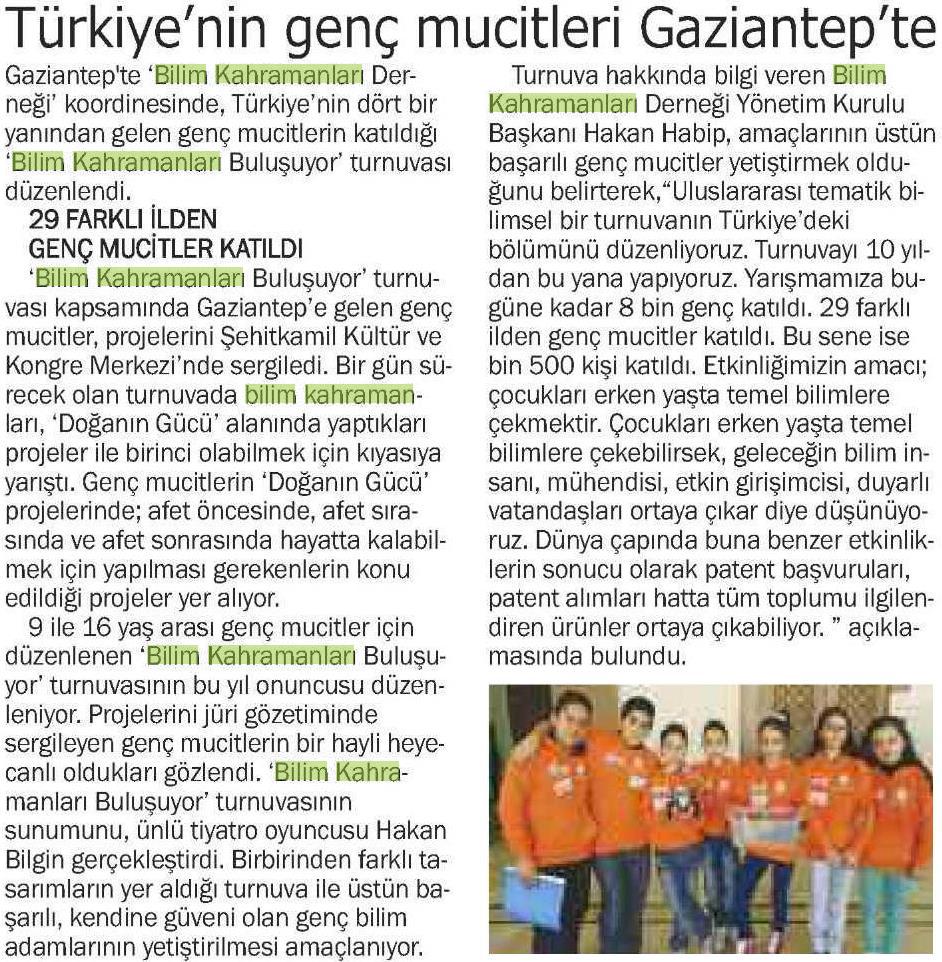 Türkiye'nin genç mucitleri Gaziantep'te

Gaziantep'te 'Bilim Kahramanları Derneği' koordinesinde, Türkiye'nin dört bir yanından gelen genç mucitlerin katıldığı 'Bilim Kahramanları Buluşuyor' turnuvası düzenlendi.

29 FARKLI İLDEN GENÇ MUCİTLER KATILDI

'Bilim Kahramanları Buluşuyor' turnuvası kapsamında Gaziantep'e gelen genç mucitler, projelerini Şehitkamil Kültür ve Kongre Merkezi'nde sergiledi. Bir gün sürecek olan turnuvada bilim kahramanları, 'Doğanın Gücü' alanında yaptıkları projeler ile birinci olabilmek için kıyasıya yarıştı. Genç mucitlerin 'Doğanın Gücü' projelerinde; afet öncesinde, afet sırasında ve afet sonrasında hayatta kalabilmek için yapılması gerekenlerin konu edildiği projeler yer alıyor.

9 ile 16 yaş arası genç mucitler için düzenlenen 'Bilim Kahramanları Buluşuyor' turnuvasının bu yıl onuncusu düzenleniyor. Projelerini jüri gözetiminde sergileyen genç mucitlerin bir hayli heyecanlı oldukları gözlendi. 'Bilim Kahramanları Buluşuyor' turnuvasının sunumunu, ünlü tiyatro oyuncusu Hakan Bilgin gerçekleştirdi. Birbirinden farklı tasarımların yer aldığı turnuva ile üstün başarılı, kendine güveni olan genç bilim adamlarının yetiştirilmesi amaçlanıyor.

Turnuva hakkında bilgi veren Bilim Kahramanları Derneği Yönetim Kurulu Başkanı Hakan Habip, amaçlarının üstün başarılı genç mucitler yetiştirmek olduğunu belirterek,"Uluslararası tematik bilimsel bir turnuvanın Türkiye'deki bölümünü düzenliyoruz. Turnuvayı 10 yıldan bu yana yapıyoruz. Yarışmamıza bugüne kadar 8 bin genç katıldı. 29 farklı ilden genç mucitler katıldı. Bu sene ise bin 500 kişi katıldı. Etkinliğimizin amacı; çocukları erken yaşta temel bilimlere çekmektir. Çocukları erken yaşta temel bilimlere çekebilirsek, geleceğin bilim insanı, mühendisi, etkin girişimcisi, duyarlı vatandaşları ortaya çıkar diye düşünüyoruz. Dünya çapında buna benzer etkinliklerin sonucu olarak patent başvuruları, patent alımları hatta tüm toplumu ilgilendiren ürünler ortaya çıkabiliyor. " açıklamasında bulundu.